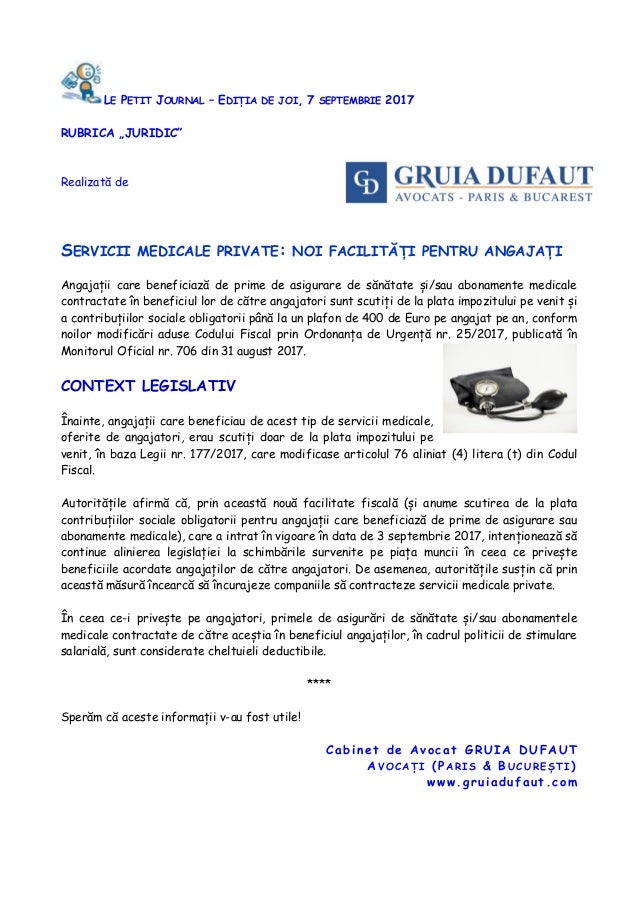 LE PETIT JOURNAL – EDIȚIA DE JOI, 7 SEPTEMBRIE 2017

RUBRICA „JURIDIC"

Realizată de

GD GRUIA DUFAUT
AVOCATS - PARIS & BUCAREST

SERVICII MEDICALE PRIVATE: NOI FACILITĂȚI PENTRU ANGAJAȚI

Angajații care beneficiază de prime de asigurare de sănătate și/sau abonamente medicale contractate în beneficiul lor de către angajatori sunt scutiți de la plata impozitului pe venit și a contribuțiilor sociale obligatorii până la un plafon de 400 de Euro pe angajat pe an, conform noilor modificări aduse Codului Fiscal prin Ordonanța de Urgență nr. 25/2017, publicată în Monitorul Oficial nr. 706 din 31 august 2017.

CONTEXT LEGISLATIV

Înainte, angajații care beneficiau de acest tip de servicii medicale, oferite de angajatori, erau scutiți doar de la plata impozitului pe venit, în baza Legii nr. 177/2017, care modificase articolul 76 aliniat (4) litera (t) din Codul Fiscal.

Autoritățile afirmă că, prin această nouă facilitate fiscală (și anume scutirea de la plata contribuțiilor sociale obligatorii pentru angajații care beneficiază de prime de asigurare sau abonamente medicale), care a intrat în vigoare în data de 3 septembrie 2017, intenționează să continue alinierea legislației la schimbările survenite pe piața muncii în ceea ce privește beneficiile acordate angajaților de către angajatori. De asemenea, autoritățile susțin că prin această măsură încearcă să încurajeze companiile să contracteze servicii medicale private.

În ceea ce-i privește pe angajatori, primele de asigurări de sănătate și/sau abonamentele medicale contractate de către aceștia în beneficiul angajaților, în cadrul politicii de stimulare salarială, sunt considerate cheltuieli deductibile.

****

Sperăm că aceste informații v-au fost utile!

Cabinet de Avocat GRUIA DUFAUT
AVOCAȚI (PARIS & BUCUREȘTI)
www.gruiadufaut.com